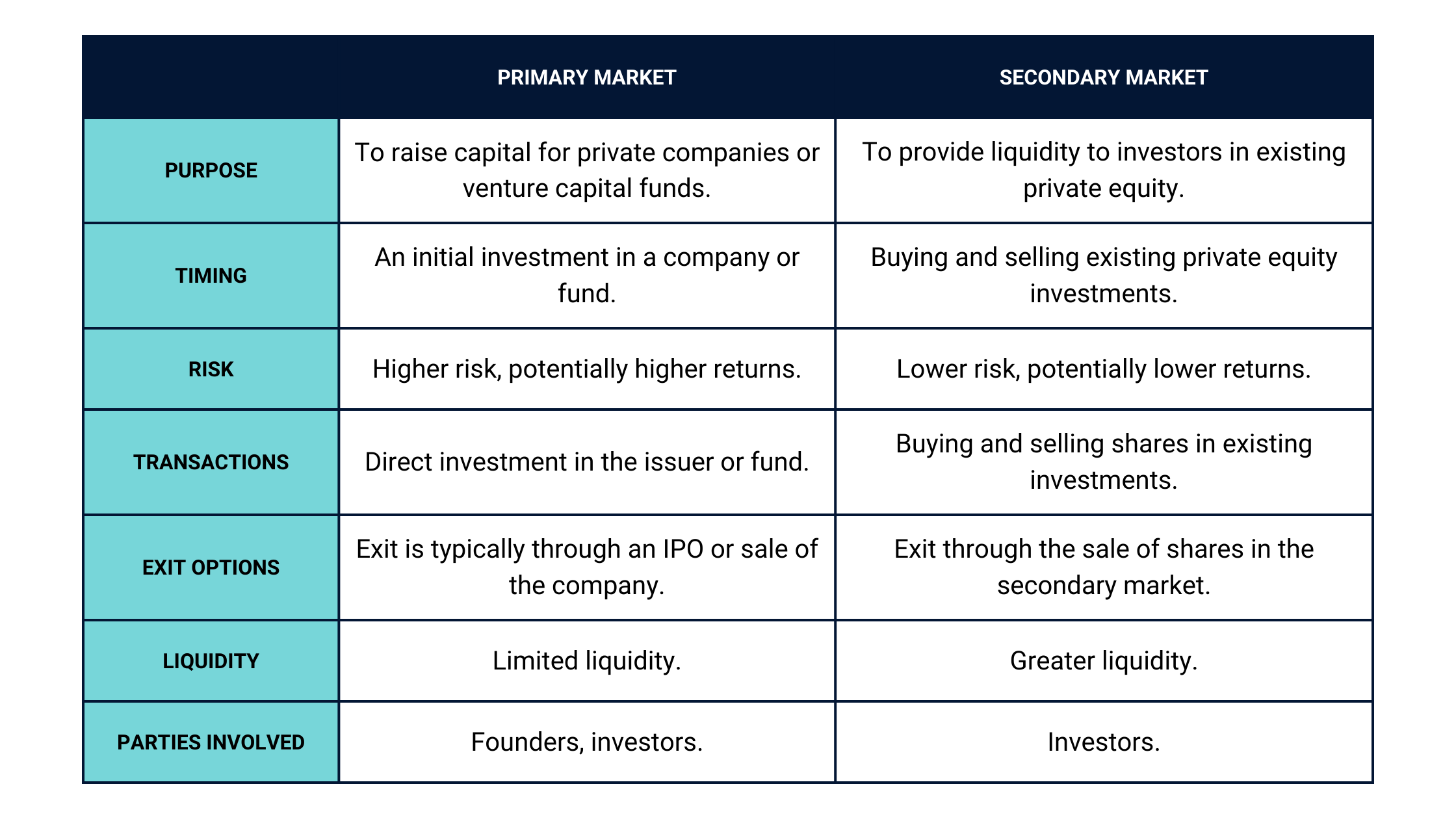 | | PRIMARY MARKET | SECONDARY MARKET |
|---|---|---|
| PURPOSE | To raise capital for private companies or venture capital funds. | To provide liquidity to investors in existing private equity. |
| TIMING | An initial investment in a company or fund. | Buying and selling existing private equity investments. |
| RISK | Higher risk, potentially higher returns. | Lower risk, potentially lower returns. |
| TRANSACTIONS | Direct investment in the issuer or fund. | Buying and selling shares in existing investments. |
| EXIT OPTIONS | Exit is typically through an IPO or sale of the company. | Exit through the sale of shares in the secondary market. |
| LIQUIDITY | Limited liquidity. | Greater liquidity. |
| PARTIES INVOLVED | Founders, investors. | Investors. |